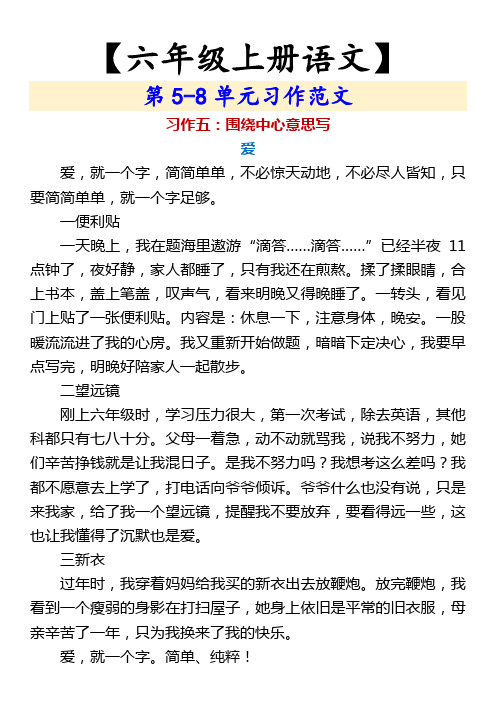 【六年级上册语文】

第 5-8 单元习作范文

习作五：围绕中心意思写

爱

爱，就一个字，简简单单，不必惊天动地，不必尽人皆知，只要简简单单，就一个字足够。

一便利贴

一天晚上，我在题海里遨游“滴答……滴答……”已经半夜 11 点钟了，夜好静，家人都睡了，只有我还在煎熬。揉了揉眼睛，合上书本，盖上笔盖，叹声气，看来明晚又得晚睡了。一转头，看见门上贴了一张便利贴。内容是：休息一下，注意身体，晚安。一股暖流流进了我的心房。我又重新开始做题，暗暗下定决心，我要早点写完，明晚好陪家人一起散步。

二望远镜

刚上六年级时，学习压力很大，第一次考试，除去英语，其他科都只有七八十分。父母一着急，动不动就骂我，说我不努力，她们辛苦挣钱就是让我混日子。是我不努力吗？我想考这么差吗？我都不愿意去上学了，打电话向爷爷倾诉。爷爷什么也没有说，只是来我家，给了我一个望远镜，提醒我不要放弃，要看得远一些，这也让我懂得了沉默也是爱。

三新衣

过年时，我穿着妈妈给我买的新衣出去放鞭炮。放完鞭炮，我看到一个瘦弱的身影在打扫屋子，她身上依旧是平常的旧衣服，母亲辛苦了一年，只为我换来了我的快乐。

爱，就一个字。简单、纯粹！